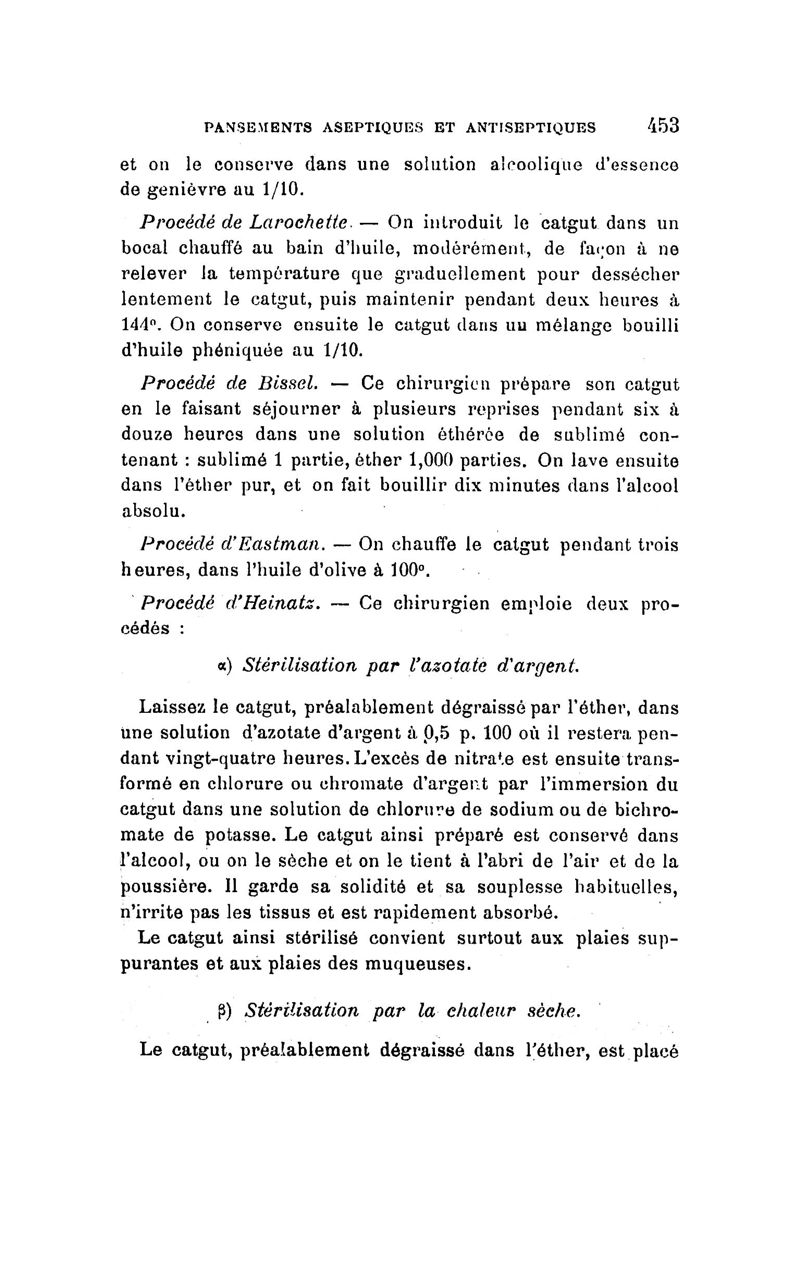 PANSEMENTS ASEPTIQUES ET ANTISEPTIQUES 453

et on le conserve dans une solution alcoolique d'essence de genièvre au 1/10.

Procédé de Larochette. — On introduit le catgut dans un bocal chauffé au bain d'huile, modérément, de façon à ne relever la température que graduellement pour dessécher lentement le catgut, puis maintenir pendant deux heures à 144°. On conserve ensuite le catgut dans un mélange bouilli d'huile phéniquée au 1/10.

Procédé de Bissel. — Ce chirurgien prépare son catgut en le faisant séjourner à plusieurs reprises pendant six à douze heures dans une solution éthérée de sublimé contenant : sublimé 1 partie, éther 1,000 parties. On lave ensuite dans l'éther pur, et on fait bouillir dix minutes dans l'alcool absolu.

Procédé d'Eastman. — On chauffe le catgut pendant trois heures, dans l'huile d'olive à 100°.

Procédé d'Heinatz. — Ce chirurgien emploie deux procédés :

α) Stérilisation par l'azotate d'argent.

Laissez le catgut, préalablement dégraissé par l'éther, dans une solution d'azotate d'argent à 0,5 p. 100 où il restera pendant vingt-quatre heures. L'excès de nitrate est ensuite transformé en chlorure ou chromate d'argent par l'immersion du catgut dans une solution de chlorure de sodium ou de bichromate de potasse. Le catgut ainsi préparé est conservé dans l'alcool, ou on le sèche et on le tient à l'abri de l'air et de la poussière. Il garde sa solidité et sa souplesse habituelles, n'irrite pas les tissus et est rapidement absorbé.

Le catgut ainsi stérilisé convient surtout aux plaies suppurantes et aux plaies des muqueuses.

β) Stérilisation par la chaleur sèche.

Le catgut, préalablement dégraissé dans l'éther, est placé